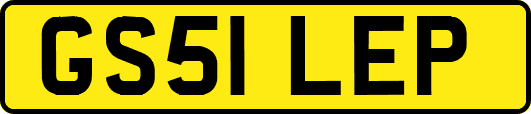 GS51 LEP